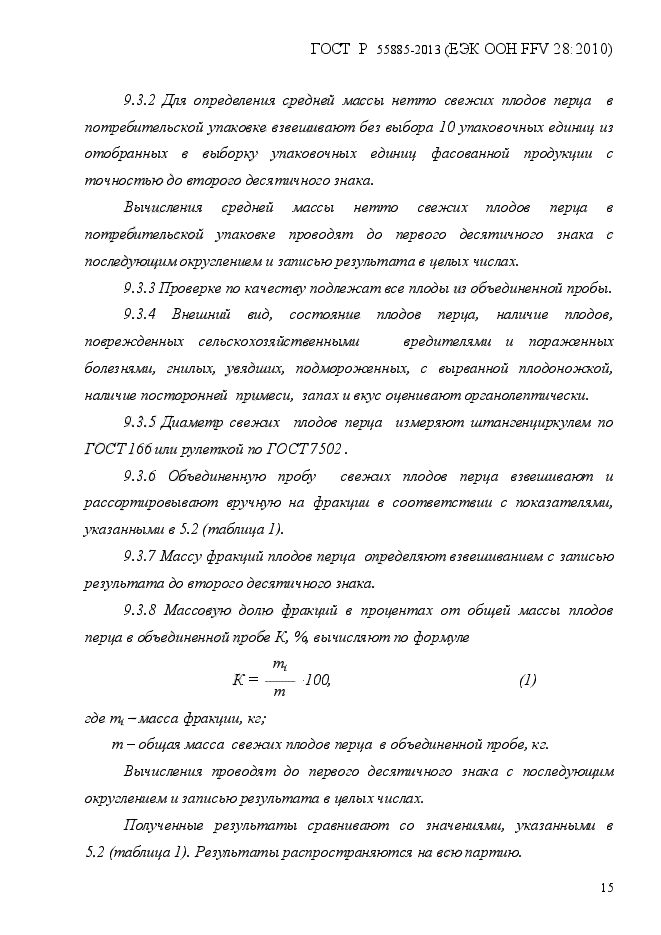 ГОСТ Р 55885-2013 (ЕЭК ООН FFV 28:2010)

9.3.2 Для определения средней массы нетто свежих плодов перца в потребительской упаковке взвешивают без выбора 10 упаковочных единиц из отобранных в выборку упаковочных единиц фасованной продукции с точностью до второго десятичного знака.

Вычисления средней массы нетто свежих плодов перца в потребительской упаковке проводят до первого десятичного знака с последующим округлением и записью результата в целых числах.

9.3.3 Проверке по качеству подлежат все плоды из объединенной пробы.

9.3.4 Внешний вид, состояние плодов перца, наличие плодов, поврежденных сельскохозяйственными вредителями и пораженных болезнями, гнилых, увядших, подмороженных, с вырванной плодоножкой, наличие посторонней примеси, запах и вкус оценивают органолептически.

9.3.5 Диаметр свежих плодов перца измеряют штангенциркулем по ГОСТ 166 или рулеткой по ГОСТ 7502 .

9.3.6 Объединенную пробу свежих плодов перца взвешивают и рассортировывают вручную на фракции в соответствии с показателями, указанными в 5.2 (таблица 1).

9.3.7 Массу фракций плодов перца определяют взвешиванием с записью результата до второго десятичного знака.

9.3.8 Массовую долю фракций в процентах от общей массы плодов перца в объединенной пробе К, %, вычисляют по формуле

$K = \frac{m_i}{m} \cdot 100,$ (1)

где $m_i$ – масса фракции, кг;

m – общая масса свежих плодов перца в объединенной пробе, кг.

Вычисления проводят до первого десятичного знака с последующим округлением и записью результата в целых числах.

Полученные результаты сравнивают со значениями, указанными в 5.2 (таблица 1). Результаты распространяются на всю партию.

15